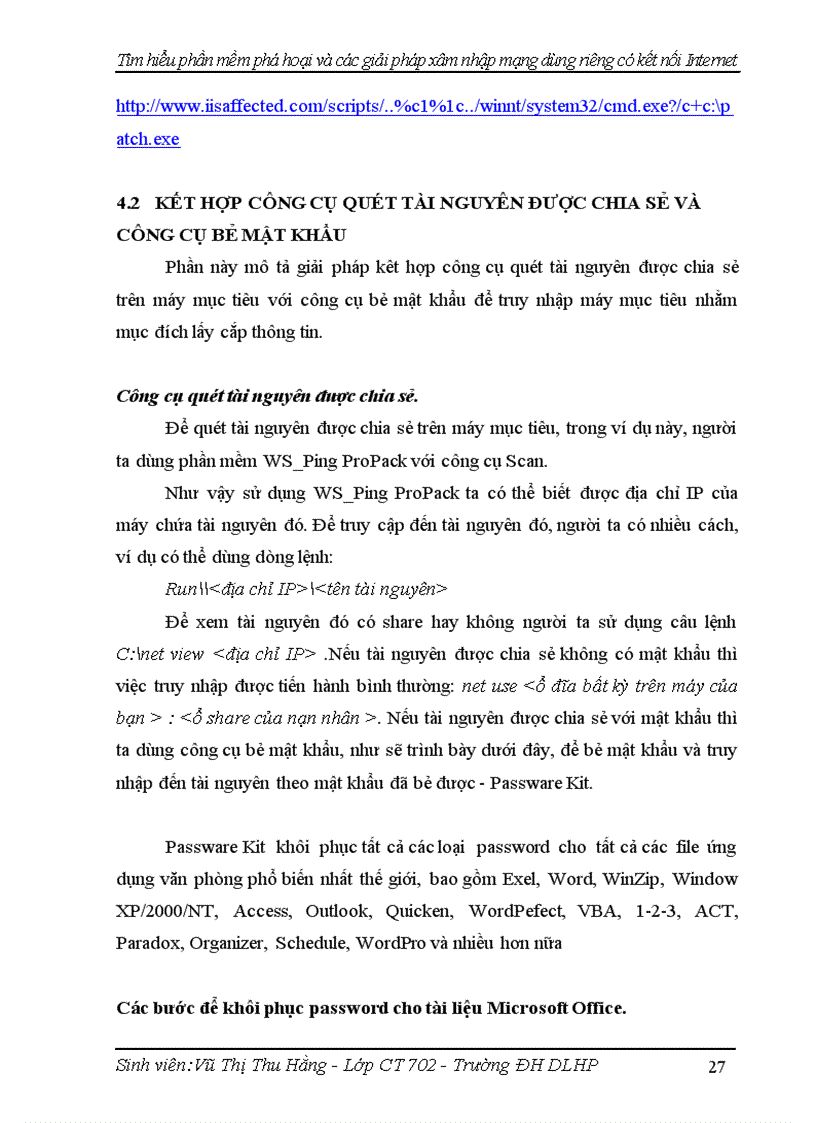 Tìm hiểu phần mềm phá hoại và các giải pháp xâm nhập mạng dùng riêng có kết nối Internet

http://www.iisaffected.com/scripts/..%c1%1c../winnt/system32/cmd.exe?/c+c:\patch.exe

4.2 KẾT HỢP CÔNG CỤ QUÉT TÀI NGUYÊN ĐƯỢC CHIA SẺ VÀ CÔNG CỤ BẺ MẬT KHẨU

Phần này mô tả giải pháp kết hợp công cụ quét tài nguyên được chia sẻ trên máy mục tiêu với công cụ bẻ mật khẩu để truy nhập máy mục tiêu nhằm mục đích lấy cắp thông tin.

Công cụ quét tài nguyên được chia sẻ.

Để quét tài nguyên được chia sẻ trên máy mục tiêu, trong ví dụ này, người ta dùng phần mềm WS_Ping ProPack với công cụ Scan.

Như vậy sử dụng WS_Ping ProPack ta có thể biết được địa chỉ IP của máy chứa tài nguyên đó. Để truy cập đến tài nguyên đó, người ta có nhiều cách, ví dụ có thể dùng dòng lệnh:

Run\\<địa chỉ IP>\<tên tài nguyên>

Để xem tài nguyên đó có share hay không người ta sử dụng câu lệnh C:\net view <địa chỉ IP> .Nếu tài nguyên được chia sẻ không có mật khẩu thì việc truy nhập được tiến hành bình thường: net use <ổ đĩa bất kỳ trên máy của bạn > : <ổ share của nạn nhân >. Nếu tài nguyên được chia sẻ với mật khẩu thì ta dùng công cụ bẻ mật khẩu, như sẽ trình bày dưới đây, để bẻ mật khẩu và truy nhập đến tài nguyên theo mật khẩu đã bẻ được - Passware Kit.

Passware Kit khôi phục tất cả các loại password cho tất cả các file ứng dụng văn phòng phổ biến nhất thế giới, bao gồm Exel, Word, WinZip, Window XP/2000/NT, Access, Outlook, Quicken, WordPefect, VBA, 1-2-3, ACT, Paradox, Organizer, Schedule, WordPro và nhiều hơn nữa

Các bước để khôi phục password cho tài liệu Microsoft Office.

Sinh viên:Vũ Thị Thu Hằng - Lớp CT 702 - Trường ĐH DLHP 27